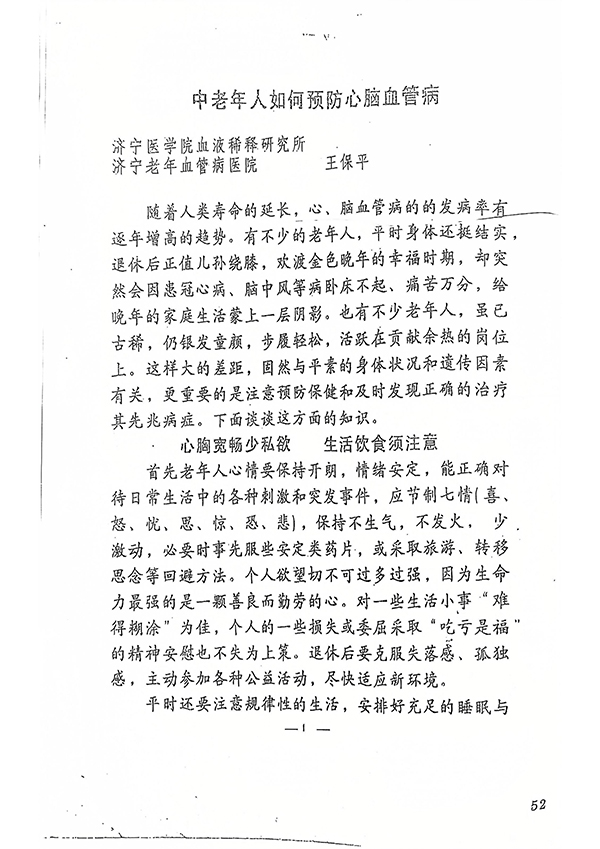 中老年人如何预防心脑血管病

济宁医学院血液稀释研究所
济宁老年血管病医院　　　王保平

随着人类寿命的延长，心、脑血管病的的发病率有逐年增高的趋势。有不少的老年人，平时身体还挺结实，退休后正值儿孙绕膝，欢渡金色晚年的幸福时期，却突然会因患冠心病、脑中风等病卧床不起、痛苦万分，给晚年的家庭生活蒙上一层阴影。也有不少老年人，虽已古稀，仍银发童颜，步履轻松，活跃在贡献余热的岗位上。这样大的差距，固然与平素的身体状况和遗传因素有关，更重要的是注意预防保健和及时发现正确的治疗其先兆病症。下面谈谈这方面的知识。

心胸宽畅少私欲　　生活饮食须注意

首先老年人心情要保持开朗，情绪安定，能正确对待日常生活中的各种刺激和突发事件，应节制七情（喜、怒、忧、思、惊、恐、悲），保持不生气，不发火，少激动，必要时事先服些安定类药片，或采取旅游、转移思念等回避方法。个人欲望切不可过多过强，因为生命力最强的是一颗善良而勤劳的心。对一些生活小事“难得糊涂”为佳，个人的一些损失或委屈采取“吃亏是福”的精神安慰也不失为上策。退休后要克服失落感、孤独感，主动参加各种公益活动，尽快适应新环境。

平时还要注意规律性的生活，安排好充足的睡眠与

—1—

52